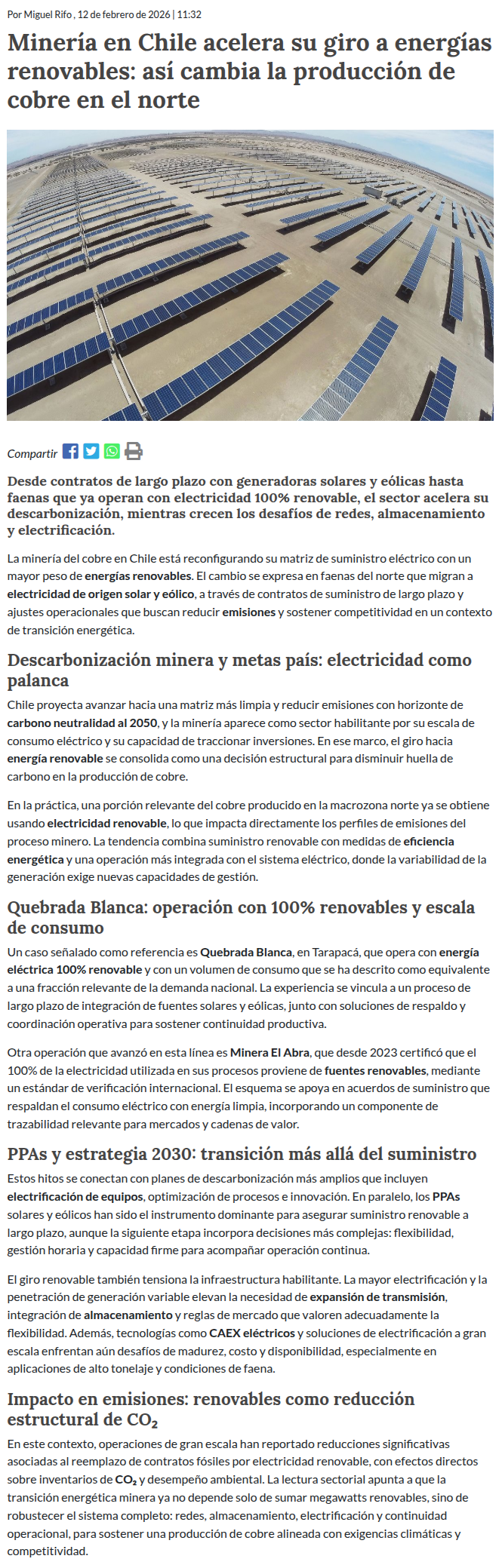 Por Miguel Rifo , 12 de febrero de 2026 | 11:32

Minería en Chile acelera su giro a energías renovables: así cambia la producción de cobre en el norte

Compartir

Desde contratos de largo plazo con generadoras solares y eólicas hasta faenas que ya operan con electricidad 100% renovable, el sector acelera su descarbonización, mientras crecen los desafíos de redes, almacenamiento y electrificación.

La minería del cobre en Chile está reconfigurando su matriz de suministro eléctrico con un mayor peso de energías renovables. El cambio se expresa en faenas del norte que migran a electricidad de origen solar y eólico, a través de contratos de suministro de largo plazo y ajustes operacionales que buscan reducir emisiones y sostener competitividad en un contexto de transición energética.

Descarbonización minera y metas país: electricidad como palanca

Chile proyecta avanzar hacia una matriz más limpia y reducir emisiones con horizonte de carbono neutralidad al 2050, y la minería aparece como sector habilitante por su escala de consumo eléctrico y su capacidad de traccionar inversiones. En ese marco, el giro hacia energía renovable se consolida como una decisión estructural para disminuir huella de carbono en la producción de cobre.

En la práctica, una porción relevante del cobre producido en la macrozona norte ya se obtiene usando electricidad renovable, lo que impacta directamente los perfiles de emisiones del proceso minero. La tendencia combina suministro renovable con medidas de eficiencia energética y una operación más integrada con el sistema eléctrico, donde la variabilidad de la generación exige nuevas capacidades de gestión.

Quebrada Blanca: operación con 100% renovables y escala de consumo

Un caso señalado como referencia es Quebrada Blanca, en Tarapacá, que opera con energía eléctrica 100% renovable y con un volumen de consumo que se ha descrito como equivalente a una fracción relevante de la demanda nacional. La experiencia se vincula a un proceso de largo plazo de integración de fuentes solares y eólicas, junto con soluciones de respaldo y coordinación operativa para sostener continuidad productiva.

Otra operación que avanzó en esta línea es Minera El Abra, que desde 2023 certificó que el 100% de la electricidad utilizada en sus procesos proviene de fuentes renovables, mediante un estándar de verificación internacional. El esquema se apoya en acuerdos de suministro que respaldan el consumo eléctrico con energía limpia, incorporando un componente de trazabilidad relevante para mercados y cadenas de valor.

PPAs y estrategia 2030: transición más allá del suministro

Estos hitos se conectan con planes de descarbonización más amplios que incluyen electrificación de equipos, optimización de procesos e innovación. En paralelo, los PPAs solares y eólicos han sido el instrumento dominante para asegurar suministro renovable a largo plazo, aunque la siguiente etapa incorpora decisiones más complejas: flexibilidad, gestión horaria y capacidad firme para acompañar operación continua.

El giro renovable también tensiona la infraestructura habilitante. La mayor electrificación y la penetración de generación variable elevan la necesidad de expansión de transmisión, integración de almacenamiento y reglas de mercado que valoren adecuadamente la flexibilidad. Además, tecnologías como CAEX eléctricos y soluciones de electrificación a gran escala enfrentan aún desafíos de madurez, costo y disponibilidad, especialmente en aplicaciones de alto tonelaje y condiciones de faena.

Impacto en emisiones: renovables como reducción estructural de $CO_2$

En este contexto, operaciones de gran escala han reportado reducciones significativas asociadas al reemplazo de contratos fósiles por electricidad renovable, con efectos directos sobre inventarios de $CO_2$ y desempeño ambiental. La lectura sectorial apunta a que la transición energética minera ya no depende solo de sumar megawatts renovables, sino de robustecer el sistema completo: redes, almacenamiento, electrificación y continuidad operacional, para sostener una producción de cobre alineada con exigencias climáticas y competitividad.